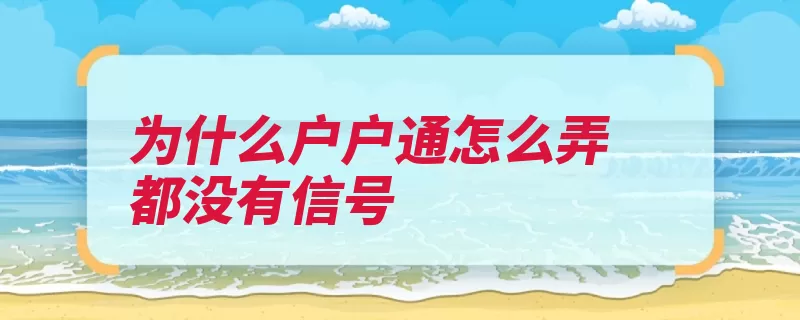 为什么户户通怎么弄都没有信号